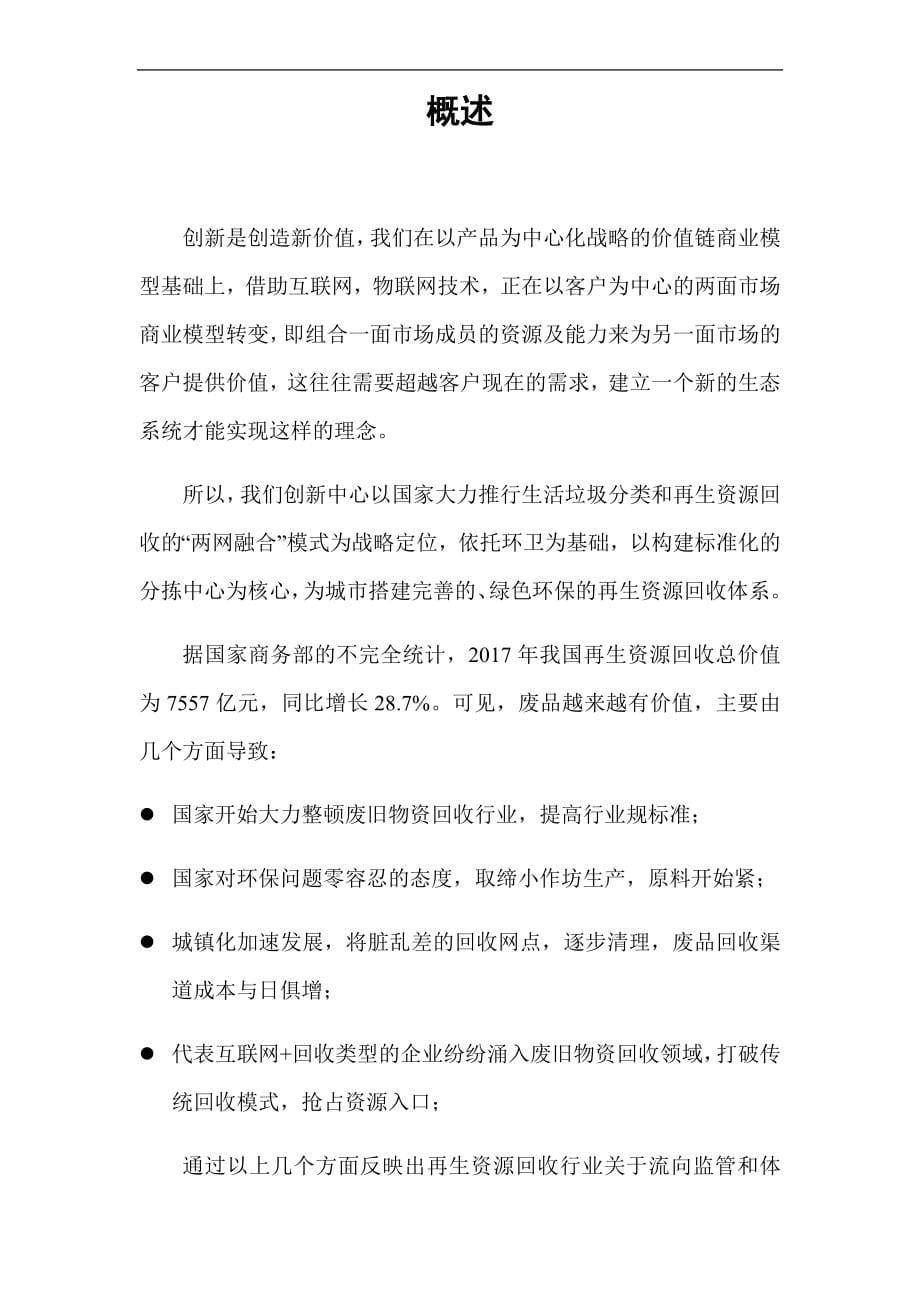 概述

创新是创造新价值，我们在以产品为中心化战略的价值链商业模型基础上，借助互联网，物联网技术，正在以客户为中心的两面市场商业模型转变，即组合一面市场成员的资源及能力来为另一面市场的客户提供价值，这往往需要超越客户现在的需求，建立一个新的生态系统才能实现这样的理念。

所以，我们创新中心以国家大力推行生活垃圾分类和再生资源回收的“两网融合”模式为战略定位，依托环卫为基础，以构建标准化的分拣中心为核心，为城市搭建完善的、绿色环保的再生资源回收体系。

据国家商务部的不完全统计，2017 年我国再生资源回收总价值为 7557 亿元，同比增长 28.7%。可见，废品越来越有价值，主要由几个方面导致：

● 国家开始大力整顿废旧物资回收行业，提高行业规标准；

● 国家对环保问题零容忍的态度，取缔小作坊生产，原料开始紧；

● 城镇化加速发展，将脏乱差的回收网点，逐步清理，废品回收渠道成本与日俱增；

● 代表互联网+回收类型的企业纷纷涌入废旧物资回收领域，打破传统回收模式，抢占资源入口；

通过以上几个方面反映出再生资源回收行业关于流向监管和体